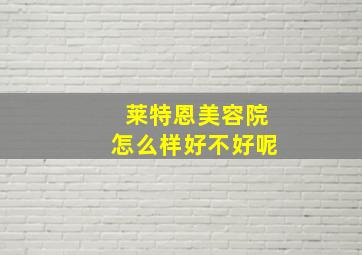 莱特恩美容院
怎么样好不好呢